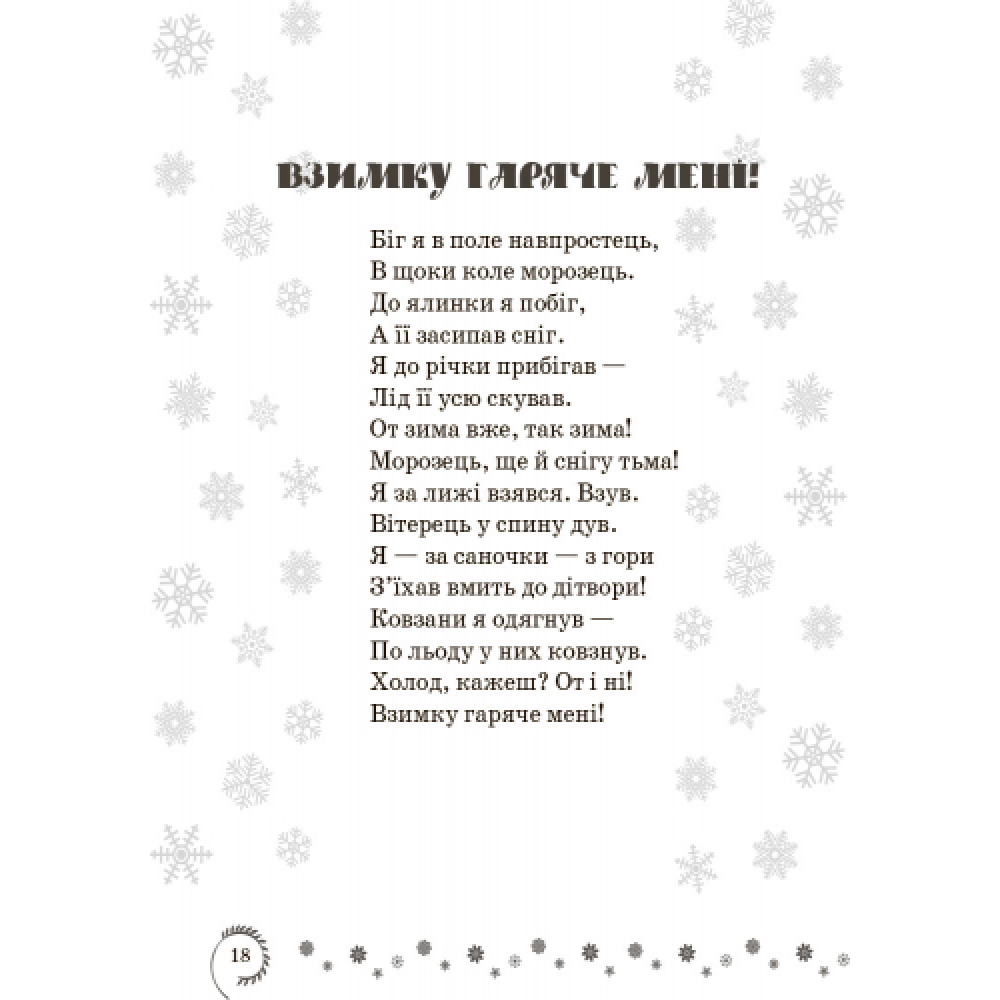 ВЗИМКУ ГАРЯЧЕ МЕНІ!

Біг я в поле навпростець,
В щоки коле морозець.
До ялинки я побіг,
А її засипав сніг.
Я до річки прибігав —
Лід її усю скував.
От зима вже, так зима!
Морозець, ще й снігу тьма!
Я за лижі взявся. Взув.
Вітерець у спину дув.
Я — за саночки — з гори
З'їхав вмить до дітвори!
Ковзани я одягнув —
По льоду у них ковзнув.
Холод, кажеш? От і ні!
Взимку гаряче мені!

18